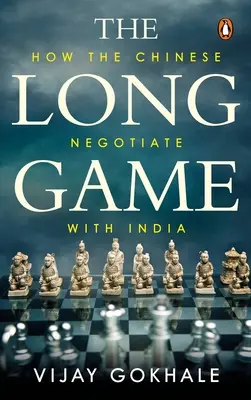 THE

HOW THE CHINESE

LONG

NEGOTIATE

GAME

WITH INDIA

VIJAY GOKHALE